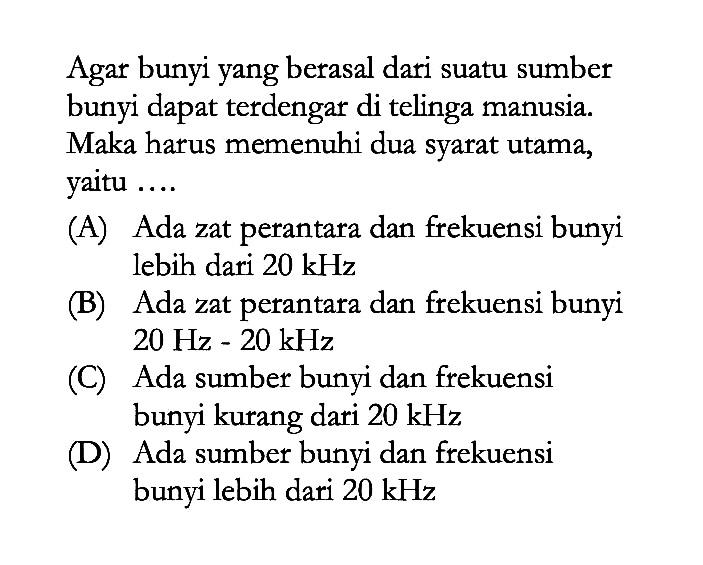 Agar bunyi yang berasal dari suatu sumber bunyi dapat terdengar di telinga manusia. Maka harus memenuhi dua syarat utama, yaitu ....

(A) Ada zat perantara dan frekuensi bunyi lebih dari 20 kHz
(B) Ada zat perantara dan frekuensi bunyi 20 Hz - 20 kHz
(C) Ada sumber bunyi dan frekuensi bunyi kurang dari 20 kHz
(D) Ada sumber bunyi dan frekuensi bunyi lebih dari 20 kHz